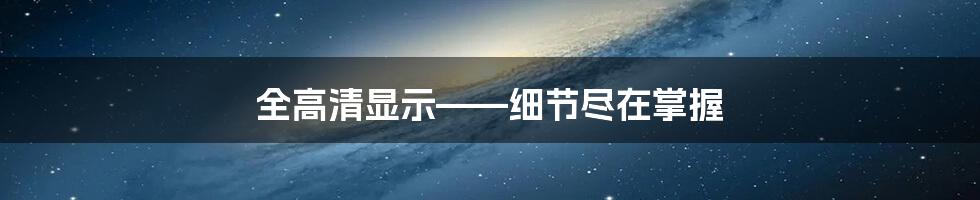 全高清显示——细节尽在掌握